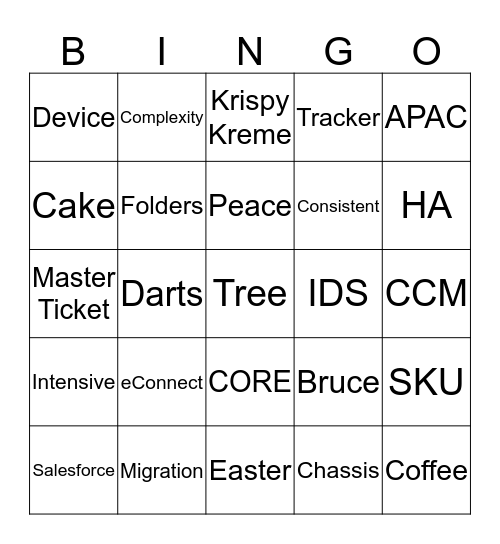 | B | I | N | G | O |
|---|---|---|---|---|
| Device | Complexity | Krispy Kreme | Tracker | APAC |
| Cake | Folders | Peace | Consistent | HA |
| Master Ticket | Darts | Tree | IDS | CCM |
| Intensive | eConnect | CORE | Bruce | SKU |
| Salesforce | Migration | Easter | Chassis | Coffee |